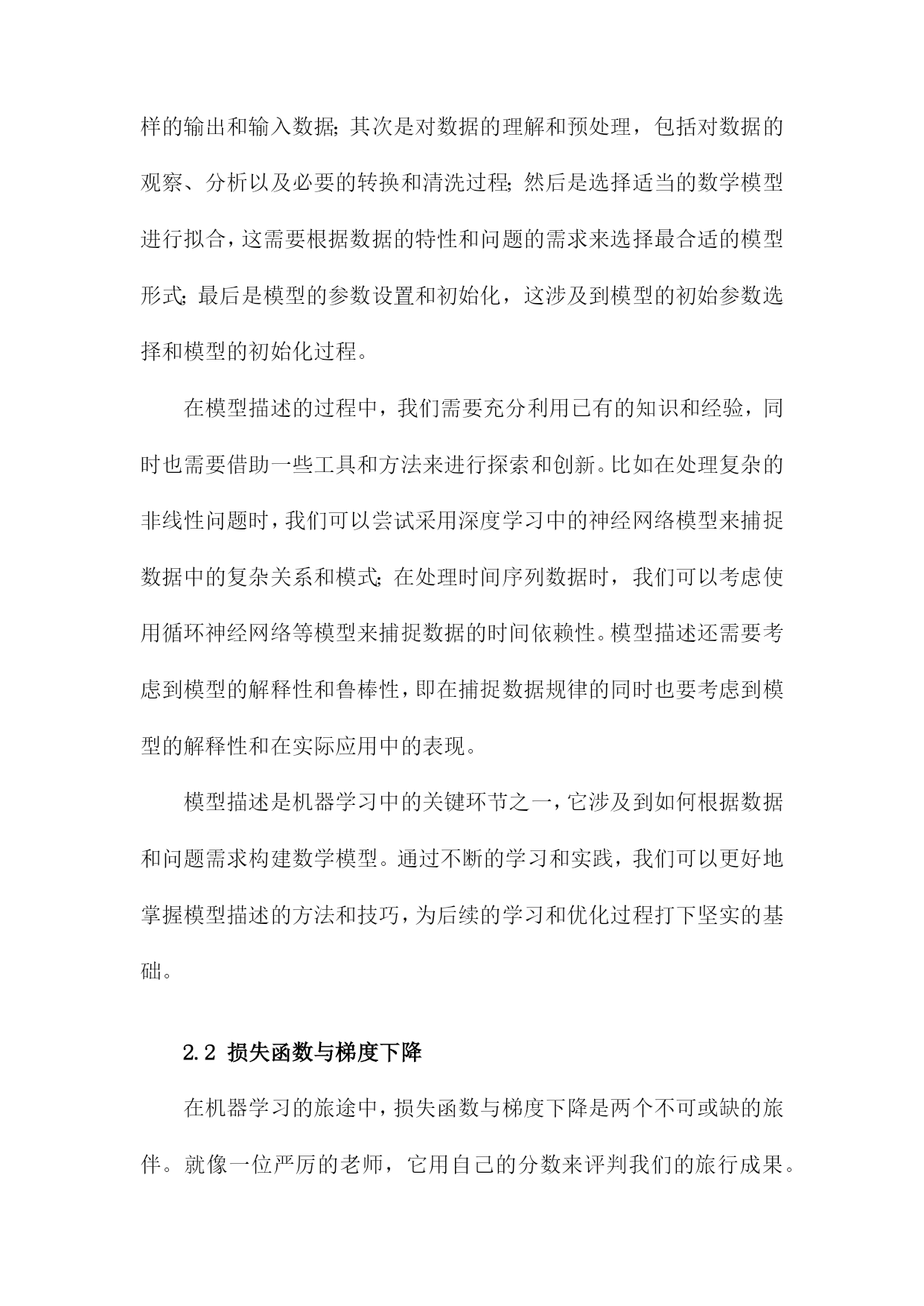 样的输出和输入数据;其次是对数据的理解和预处理，包括对数据的观察、分析以及必要的转换和清洗过程;然后是选择适当的数学模型进行拟合，这需要根据数据的特性和问题的需求来选择最合适的模型形式;最后是模型的参数设置和初始化，这涉及到模型的初始参数选择和模型的初始化过程。

在模型描述的过程中，我们需要充分利用已有的知识和经验，同时也需要借助一些工具和方法来进行探索和创新。比如在处理复杂的非线性问题时，我们可以尝试采用深度学习中的神经网络模型来捕捉数据中的复杂关系和模式;在处理时间序列数据时，我们可以考虑使用循环神经网络等模型来捕捉数据的时间依赖性。模型描述还需要考虑到模型的解释性和鲁棒性，即在捕捉数据规律的同时也要考虑到模型的解释性和在实际应用中的表现。

模型描述是机器学习中的关键环节之一，它涉及到如何根据数据和问题需求构建数学模型。通过不断的学习和实践，我们可以更好地掌握模型描述的方法和技巧，为后续的学习和优化过程打下坚实的基础。

2.2 损失函数与梯度下降

在机器学习的旅途中，损失函数与梯度下降是两个不可或缺的旅伴。就像一位严厉的老师，它用自己的分数来评判我们的旅行成果。